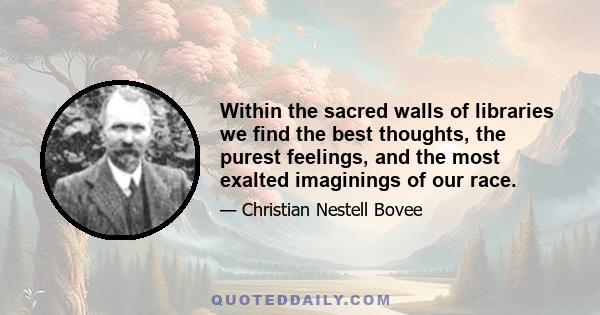 Within the sacred walls of libraries we find the best thoughts, the purest feelings, and the most exalted imaginings of our race.

— Christian Nestell Bovee

QUOTEDDAILY.COM